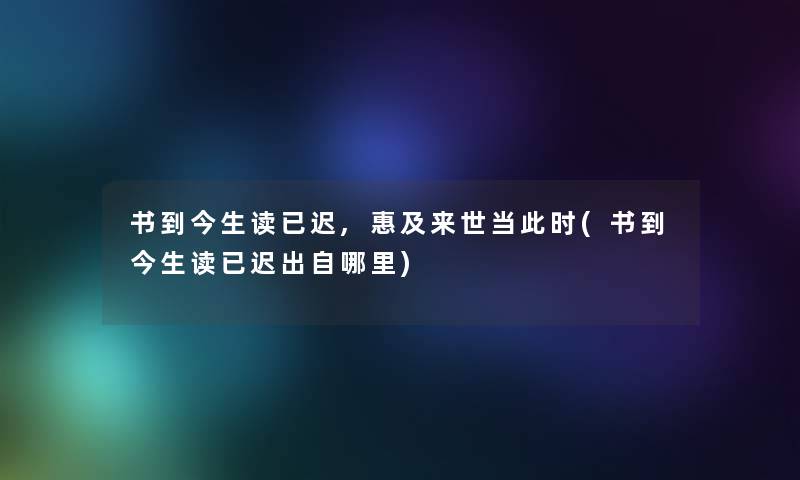 书到今生读已迟，惠及来世当此时(书到今生读已迟出自哪里)